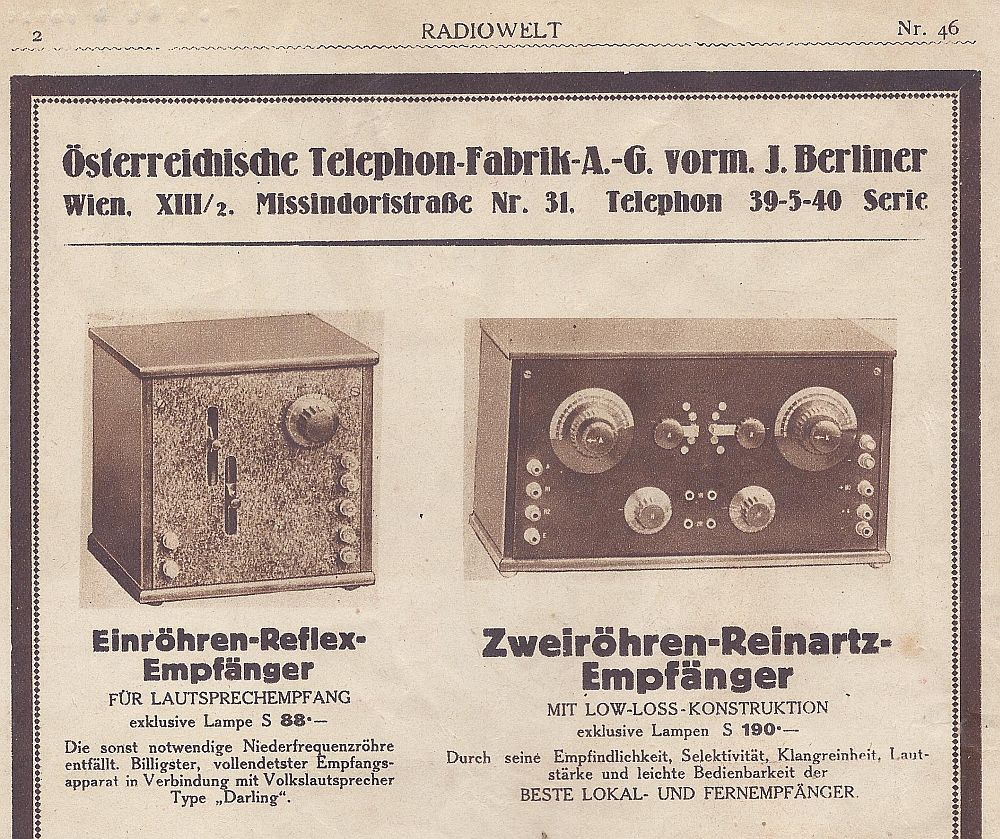 2 RADIOWELT Nr. 46

Österreichische Telephon-Fabrik-A.-G. vorm. J. Berliner
Wien, XIII/2. Missindorfstraße Nr. 31. Telephon 39-5-40 Serie

Einröhren-Reflex-Empfänger
FÜR LAUTSPRECHEMPFANG
exklusive Lampe S 88·—

Die sonst notwendige Niederfrequenzröhre entfällt. Billigster, vollendetster Empfangsapparat in Verbindung mit Volkslautsprecher Type „Darling“.

Zweiröhren-Reinartz-Empfänger
MIT LOW-LOSS-KONSTRUKTION
exklusive Lampen S 190·—

Durch seine Empfindlichkeit, Selektivität, Klangreinheit, Lautstärke und leichte Bedienbarkeit der
BESTE LOKAL- UND FERNEMPFÄNGER.